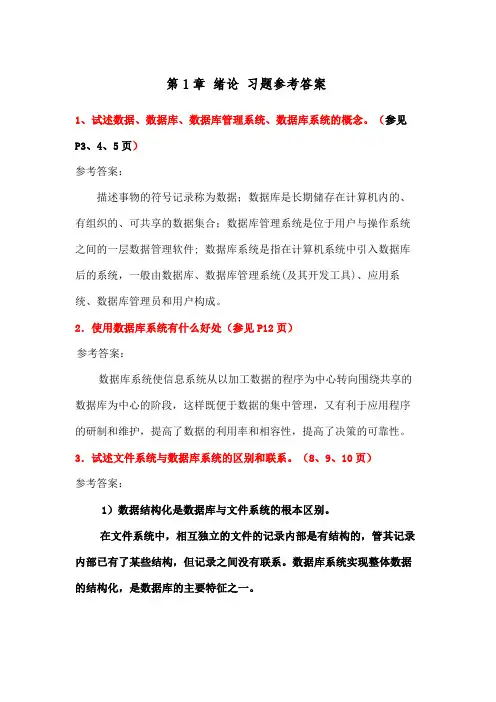 第 1 章 绪论 习题参考答案

1、试述数据、数据库、数据库管理系统、数据库系统的概念。（参见 P3、4、5 页）

参考答案：

描述事物的符号记录称为数据；数据库是长期储存在计算机内的、有组织的、可共享的数据集合；数据库管理系统是位于用户与操作系统之间的一层数据管理软件；数据库系统是指在计算机系统中引入数据库后的系统，一般由数据库、数据库管理系统(及其开发工具)、应用系统、数据库管理员和用户构成。

2．使用数据库系统有什么好处（参见 P12 页）

参考答案：

数据库系统使信息系统从以加工数据的程序为中心转向围绕共享的数据库为中心的阶段，这样既便于数据的集中管理，又有利于应用程序的研制和维护，提高了数据的利用率和相容性，提高了决策的可靠性。

3．试述文件系统与数据库系统的区别和联系。（8、9、10 页）

参考答案：

1）数据结构化是数据库与文件系统的根本区别。

在文件系统中，相互独立的文件的记录内部是有结构的，管其记录内部已有了某些结构，但记录之间没有联系。数据库系统实现整体数据的结构化，是数据库的主要特征之一。